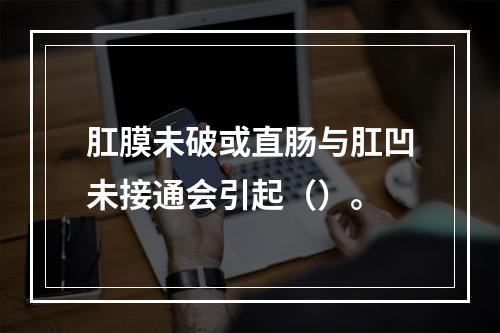 肛膜未破或直肠与肛凹未接通会引起（）。